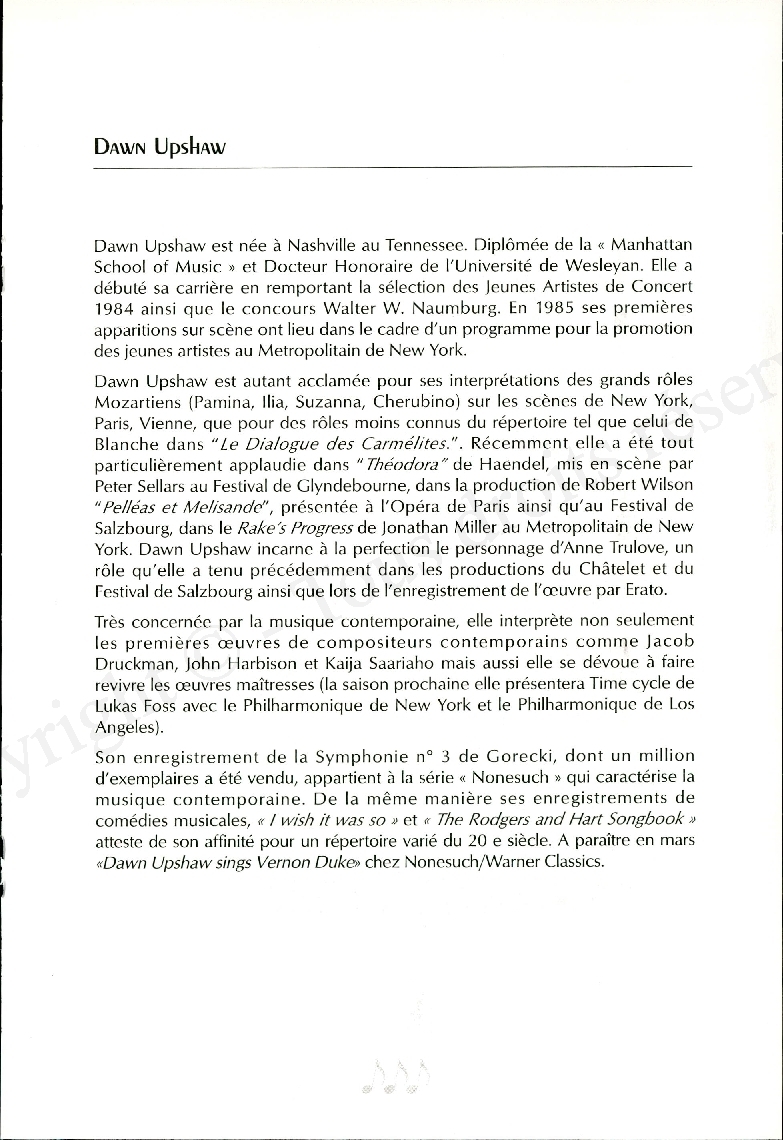 DAWN UPSHAW

Dawn Upshaw est née à Nashville au Tennessee. Diplômée de la « Manhattan School of Music » et Docteur Honoraire de l'Université de Wesleyan. Elle a débuté sa carrière en remportant la sélection des Jeunes Artistes de Concert 1984 ainsi que le concours Walter W. Naumburg. En 1985 ses premières apparitions sur scène ont lieu dans le cadre d'un programme pour la promotion des jeunes artistes au Metropolitain de New York.

Dawn Upshaw est autant acclamée pour ses interprétations des grands rôles Mozartiens (Pamina, Ilia, Suzanna, Cherubino) sur les scènes de New York, Paris, Vienne, que pour des rôles moins connus du répertoire tel que celui de Blanche dans "Le Dialogue des Carmélites.". Récemment elle a été tout particulièrement applaudie dans "Théodora" de Haendel, mis en scène par Peter Sellars au Festival de Glyndebourne, dans la production de Robert Wilson "Pelléas et Melisande", présentée à l'Opéra de Paris ainsi qu'au Festival de Salzbourg, dans le Rake's Progress de Jonathan Miller au Metropolitain de New York. Dawn Upshaw incarne à la perfection le personnage d'Anne Trulove, un rôle qu'elle a tenu précédemment dans les productions du Châtelet et du Festival de Salzbourg ainsi que lors de l'enregistrement de l'œuvre par Erato.

Très concernée par la musique contemporaine, elle interprète non seulement les premières œuvres de compositeurs contemporains comme Jacob Druckman, John Harbison et Kaija Saariaho mais aussi elle se dévoue à faire revivre les œuvres maîtresses (la saison prochaine elle présentera Time cycle de Lukas Foss avec le Philharmonique de New York et le Philharmonique de Los Angeles).

Son enregistrement de la Symphonie n° 3 de Gorecki, dont un million d'exemplaires a été vendu, appartient à la série « Nonesuch » qui caractérise la musique contemporaine. De la même manière ses enregistrements de comédies musicales, « I wish it was so » et « The Rodgers and Hart Songbook » atteste de son affinité pour un répertoire varié du 20 e siècle. A paraître en mars «Dawn Upshaw sings Vernon Duke» chez Nonesuch/Warner Classics.